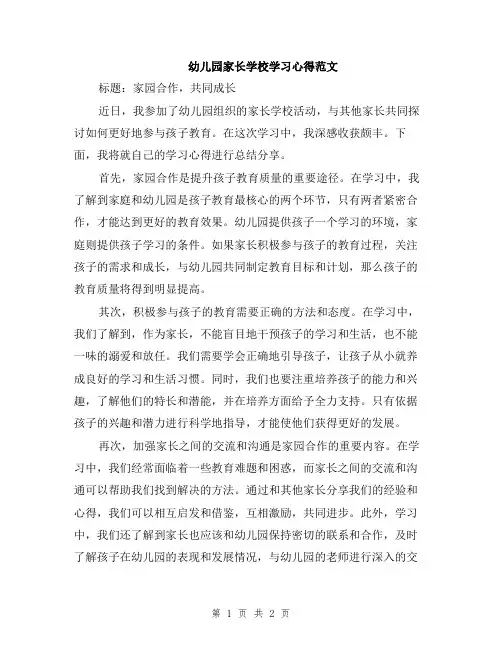 幼儿园家长学校学习心得范文

标题：家园合作，共同成长

近日，我参加了幼儿园组织的家长学校活动，与其他家长共同探讨如何更好地参与孩子教育。在这次学习中，我深感收获颇丰。下面，我将就自己的学习心得进行总结分享。

首先，家园合作是提升孩子教育质量的重要途径。在学习中，我了解到家庭和幼儿园是孩子教育最核心的两个环节，只有两者紧密合作，才能达到更好的教育效果。幼儿园提供孩子一个学习的环境，家庭则提供孩子学习的条件。如果家长积极参与孩子的教育过程，关注孩子的需求和成长，与幼儿园共同制定教育目标和计划，那么孩子的教育质量将得到明显提高。

其次，积极参与孩子的教育需要正确的方法和态度。在学习中，我们了解到，作为家长，不能盲目地干预孩子的学习和生活，也不能一味的溺爱和放任。我们需要学会正确地引导孩子，让孩子从小就养成良好的学习和生活习惯。同时，我们也要注重培养孩子的能力和兴趣，了解他们的特长和潜能，并在培养方面给予全力支持。只有依据孩子的兴趣和潜力进行科学地指导，才能使他们获得更好的发展。

再次，加强家长之间的交流和沟通是家园合作的重要内容。在学习中，我们经常面临着一些教育难题和困惑，而家长之间的交流和沟通可以帮助我们找到解决的方法。通过和其他家长分享我们的经验和心得，我们可以相互启发和借鉴，互相激励，共同进步。此外，学习中，我们还了解到家长也应该和幼儿园保持密切的联系和合作，及时了解孩子在幼儿园的表现和发展情况，与幼儿园的老师进行深入的交

第 1 页 共 2 页